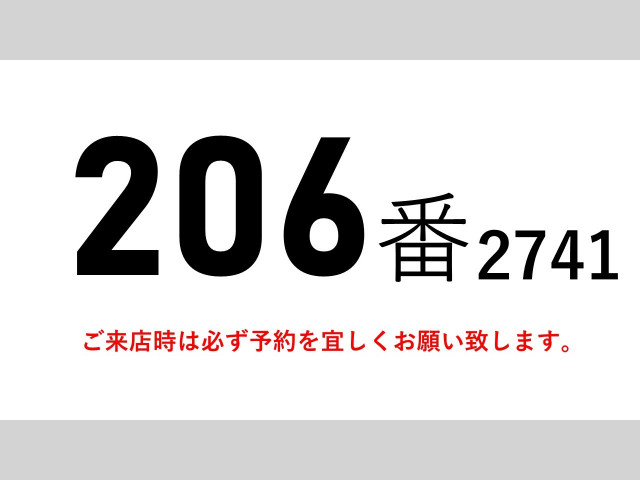 206番2741

ご来店時は必ず予約を宜しくお願い致します。